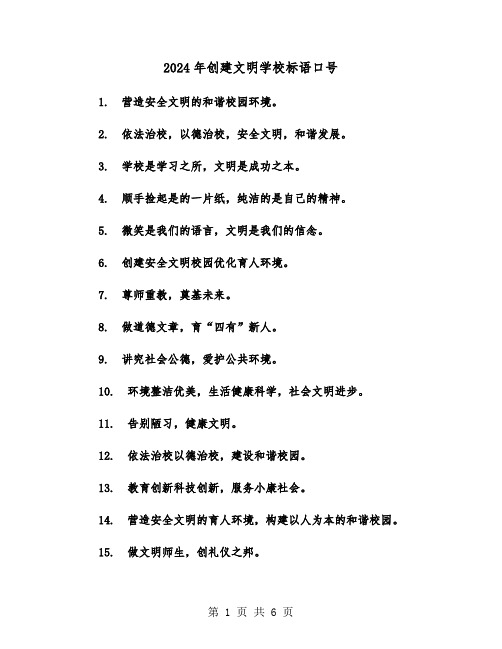 2024年创建文明学校标语口号

1. 营造安全文明的和谐校园环境。

2. 依法治校，以德治校，安全文明，和谐发展。

3. 学校是学习之所，文明是成功之本。

4. 顺手捡起是的一片纸，纯洁的是自己的精神。

5. 微笑是我们的语言，文明是我们的信念。

6. 创建安全文明校园优化育人环境。

7. 尊师重教，奠基未来。

8. 做道德文章，育“四有”新人。

9. 讲究社会公德，爱护公共环境。

10. 环境整洁优美，生活健康科学，社会文明进步。

11. 告别陋习，健康文明。

12. 依法治校以德治校，建设和谐校园。

13. 教育创新科技创新，服务小康社会。

14. 营造安全文明的育人环境，构建以人为本的和谐校园。

15. 做文明师生，创礼仪之邦。

第 1 页 共 6 页